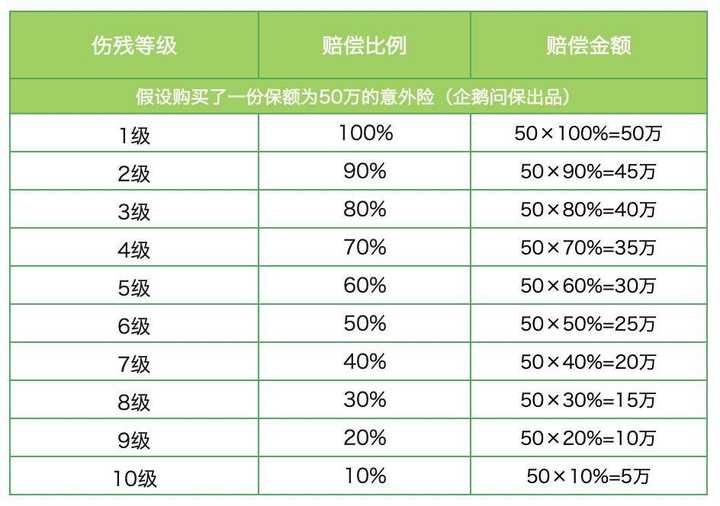 | 伤残等级 | 赔偿比例 | 赔偿金额 |
|---|---|---|
| 假设购买了一份保额为50万的意外险（企鹅问保出品） | | |
| 1级 | 100% | 50×100%=50万 |
| 2级 | 90% | 50×90%=45万 |
| 3级 | 80% | 50×80%=40万 |
| 4级 | 70% | 50×70%=35万 |
| 5级 | 60% | 50×60%=30万 |
| 6级 | 50% | 50×50%=25万 |
| 7级 | 40% | 50×40%=20万 |
| 8级 | 30% | 50×30%=15万 |
| 9级 | 20% | 50×20%=10万 |
| 10级 | 10% | 50×10%=5万 |